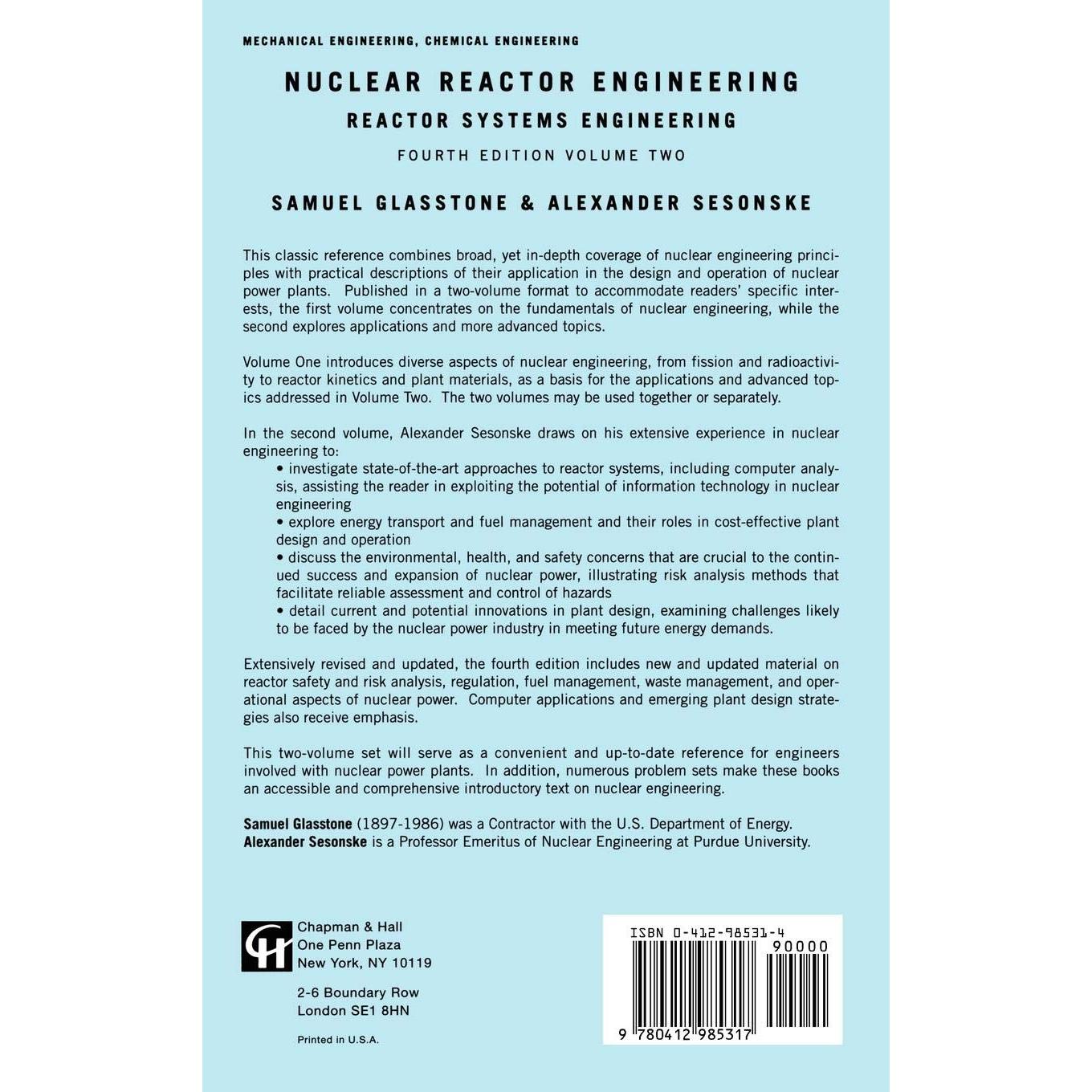 MECHANICAL ENGINEERING, CHEMICAL ENGINEERING

NUCLEAR REACTOR ENGINEERING

REACTOR SYSTEMS ENGINEERING

FOURTH EDITION VOLUME TWO

SAMUEL GLASSTONE & ALEXANDER SESONSKE

This classic reference combines broad, yet in-depth coverage of nuclear engineering principles with practical descriptions of their application in the design and operation of nuclear power plants. Published in a two-volume format to accommodate readers' specific interests, the first volume concentrates on the fundamentals of nuclear engineering, while the second explores applications and more advanced topics.

Volume One introduces diverse aspects of nuclear engineering, from fission and radioactivity to reactor kinetics and plant materials, as a basis for the applications and advanced topics addressed in Volume Two. The two volumes may be used together or separately.

In the second volume, Alexander Sesonske draws on his extensive experience in nuclear engineering to:

• investigate state-of-the-art approaches to reactor systems, including computer analysis, assisting the reader in exploiting the potential of information technology in nuclear engineering

• explore energy transport and fuel management and their roles in cost-effective plant design and operation

• discuss the environmental, health, and safety concerns that are crucial to the continued success and expansion of nuclear power, illustrating risk analysis methods that facilitate reliable assessment and control of hazards

• detail current and potential innovations in plant design, examining challenges likely to be faced by the nuclear power industry in meeting future energy demands.

Extensively revised and updated, the fourth edition includes new and updated material on reactor safety and risk analysis, regulation, fuel management, waste management, and operational aspects of nuclear power. Computer applications and emerging plant design strategies also receive emphasis.

This two-volume set will serve as a convenient and up-to-date reference for engineers involved with nuclear power plants. In addition, numerous problem sets make these books an accessible and comprehensive introductory text on nuclear engineering.

Samuel Glasstone (1897-1986) was a Contractor with the U.S. Department of Energy.
Alexander Sesonske is a Professor Emeritus of Nuclear Engineering at Purdue University.

Chapman & Hall
One Penn Plaza
New York, NY 10119

2-6 Boundary Row
London SE1 8HN

Printed in U.S.A.

ISBN 0-412-98531-4
90000
9 780412 985317